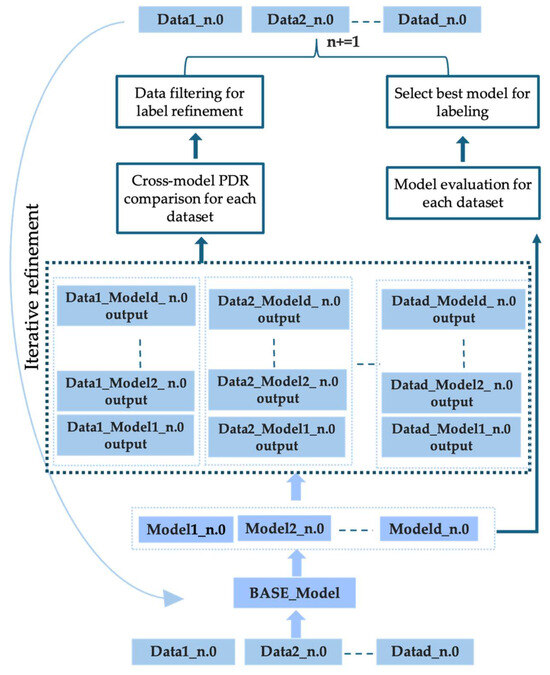 Data1_n.0

Data2_n.0

Datad_n.0

n+=1

Data filtering for label refinement

Select best model for labeling

Cross-model PDR comparison for each dataset

Model evaluation for each dataset

Iterative refinement

Data1_Modeld_ n.0 output

Data1_Model2_ n.0 output

Data1_Model1_n.0 output

Data2_Modeld_ n.0 output

Data2_Model2_ n.0 output

Data2_Model1_n.0 output

Datad_Modeld_ n.0 output

Datad_Model2_ n.0 output

Datad_Model1_n.0 output

Model1_n.0

Model2_n.0

Modeld_n.0

BASE_Model

Data1_n.0

Data2_n.0

Datad_n.0